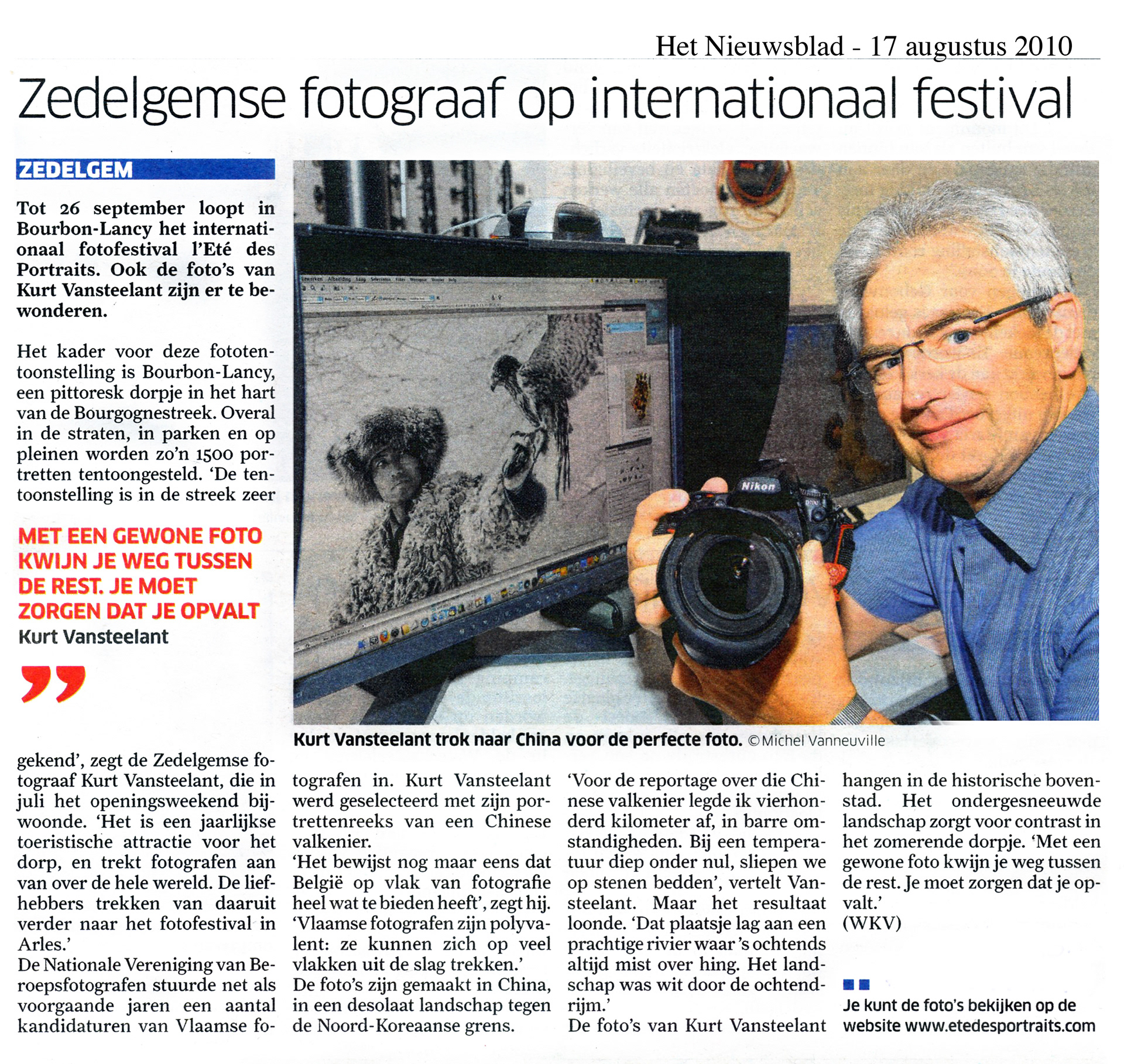 Het Nieuwsblad - 17 augustus 2010

Zedelgemse fotograaf op internationaal festival

ZEDELGEM

Tot 26 september loopt in Bourbon-Lancy het internationaal fotofestival l'Eté des Portraits. Ook de foto's van Kurt Vansteelant zijn er te bewonderen.

Het kader voor deze fototentoonstelling is Bourbon-Lancy, een pittoresk dorpje in het hart van de Bourgognestreek. Overal in de straten, in parken en op pleinen worden zo'n 1500 portretten tentoongesteld. 'De tentoonstelling is in de streek zeer

MET EEN GEWONE FOTO KWIJN JE WEG TUSSEN DE REST. JE MOET ZORGEN DAT JE OPVALT
Kurt Vansteelant

Nikon

Kurt Vansteelant trok naar China voor de perfecte foto. © Michel Vanneuville

gekend', zegt de Zedelgemse fotograaf Kurt Vansteelant, die in juli het openingsweekend bijwoonde. 'Het is een jaarlijkse toeristische attractie voor het dorp, en trekt fotografen aan van over de hele wereld. De liefhebbers trekken van daaruit verder naar het fotofestival in Arles.'
De Nationale Vereniging van Beroepsfotografen stuurde net als voorgaande jaren een aantal kandidaturen van Vlaamse fotografen in. Kurt Vansteelant werd geselecteerd met zijn portrettenreeks van een Chinese valkenier.
'Het bewijst nog maar eens dat België op vlak van fotografie heel wat te bieden heeft', zegt hij. 'Vlaamse fotografen zijn polyvalent: ze kunnen zich op veel vlakken uit de slag trekken.'
De foto's zijn gemaakt in China, in een desolaat landschap tegen de Noord-Koreaanse grens. 'Voor de reportage over die Chinese valkenier legde ik vierhonderd kilometer af, in barre omstandigheden. Bij een temperatuur diep onder nul, sliepen we op stenen bedden', vertelt Vansteelant. Maar het resultaat loonde. 'Dat plaatsje lag aan een prachtige rivier waar 's ochtends altijd mist over hing. Het landschap was wit door de ochtendrijm.'
De foto's van Kurt Vansteelant hangen in de historische bovenstad. Het ondergesneeuwde landschap zorgt voor contrast in het zomerende dorpje. 'Met een gewone foto kwijn je weg tussen de rest. Je moet zorgen dat je opvalt.'
(WKV)

Je kunt de foto's bekijken op de website www.etedesportraits.com